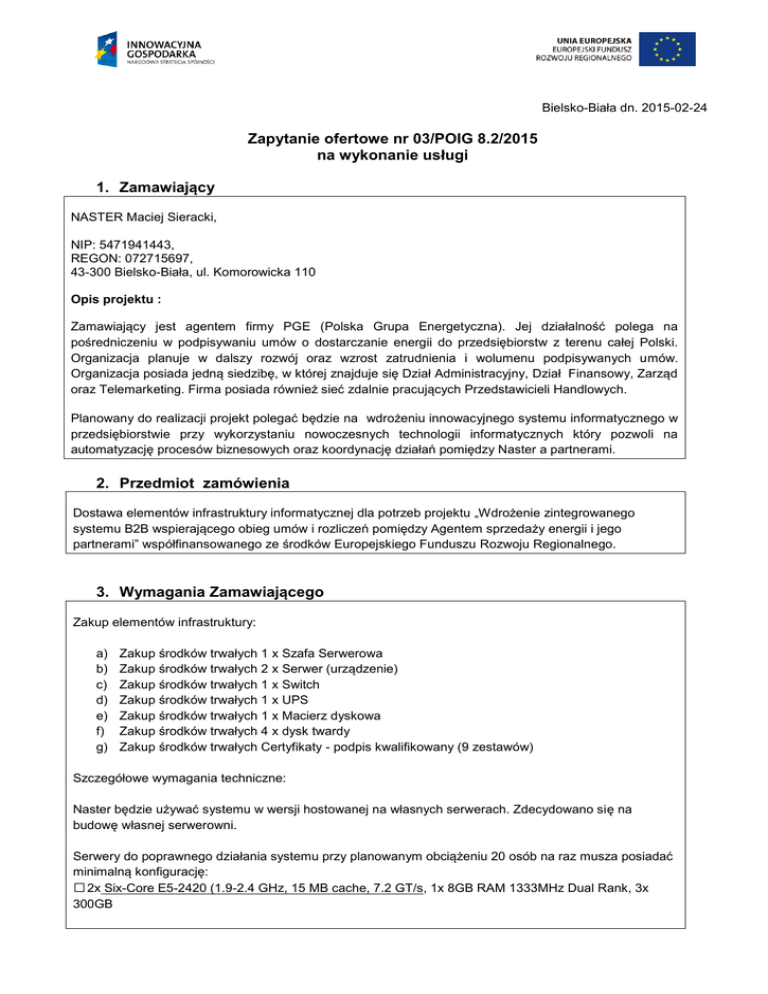 INNOWACYJNA GOSPODARKA
NARODOWA STRATEGIA SPÓJNOŚCI

UNIA EUROPEJSKA
EUROPEJSKI FUNDUSZ
ROZWOJU REGIONALNEGO

Bielsko-Biała dn. 2015-02-24

Zapytanie ofertowe nr 03/POIG 8.2/2015
na wykonanie usługi

1. Zamawiający

NASTER Maciej Sieracki,

NIP: 5471941443,
REGON: 072715697,
43-300 Bielsko-Biała, ul. Komorowicka 110

Opis projektu :

Zamawiający jest agentem firmy PGE (Polska Grupa Energetyczna). Jej działalność polega na pośredniczeniu w podpisywaniu umów o dostarczanie energii do przedsiębiorstw z terenu całej Polski. Organizacja planuje w dalszy rozwój oraz wzrost zatrudnienia i wolumenu podpisywanych umów. Organizacja posiada jedną siedzibę, w której znajduje się Dział Administracyjny, Dział Finansowy, Zarząd oraz Telemarketing. Firma posiada również sieć zdalnie pracujących Przedstawicieli Handlowych.

Planowany do realizacji projekt polegać będzie na wdrożeniu innowacyjnego systemu informatycznego w przedsiębiorstwie przy wykorzystaniu nowoczesnych technologii informatycznych który pozwoli na automatyzację procesów biznesowych oraz koordynację działań pomiędzy Naster a partnerami.

2. Przedmiot zamówienia

Dostawa elementów infrastruktury informatycznej dla potrzeb projektu „Wdrożenie zintegrowanego systemu B2B wspierającego obieg umów i rozliczeń pomiędzy Agentem sprzedaży energii i jego partnerami" współfinansowanego ze środków Europejskiego Funduszu Rozwoju Regionalnego.

3. Wymagania Zamawiającego

Zakup elementów infrastruktury:

a) Zakup środków trwałych 1 x Szafa Serwerowa
b) Zakup środków trwałych 2 x Serwer (urządzenie)
c) Zakup środków trwałych 1 x Switch
d) Zakup środków trwałych 1 x UPS
e) Zakup środków trwałych 1 x Macierz dyskowa
f) Zakup środków trwałych 4 x dysk twardy
g) Zakup środków trwałych Certyfikaty - podpis kwalifikowany (9 zestawów)

Szczegółowe wymagania techniczne:

Naster będzie używać systemu w wersji hostowanej na własnych serwerach. Zdecydowano się na budowę własnej serwerowni.

Serwery do poprawnego działania systemu przy planowanym obciążeniu 20 osób na raz musza posiadać minimalną konfigurację:
☐ 2x Six-Core E5-2420 (1.9-2.4 GHz, 15 MB cache, 7.2 GT/s, 1x 8GB RAM 1333MHz Dual Rank, 3x 300GB